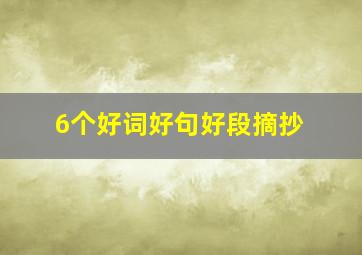 6个好词好句好段摘抄